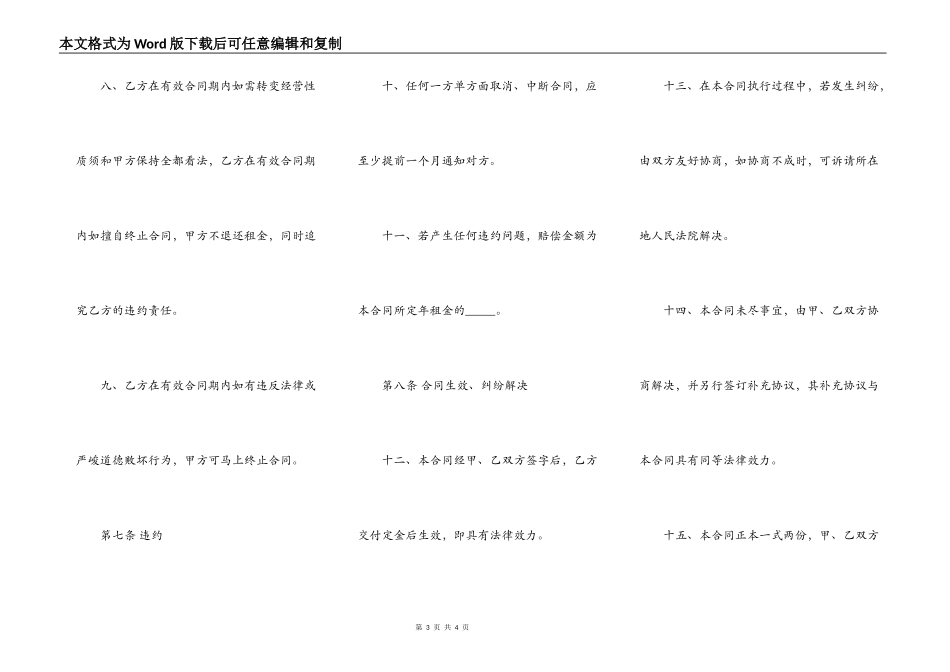 本文格式为Word版下载后可任意编辑和复制

八、乙方在有效合同期内如需转变经营性质须和甲方保持全都看法，乙方在有效合同期内如擅自终止合同，甲方不退还租金，同时追究乙方的违约责任。

九、乙方在有效合同期内如有违反法律或严峻道德败坏行为，甲方可马上终止合同。

第七条 违约

十、任何一方单方面取消、中断合同，应至少提前一个月通知对方。

十一、若产生任何违约问题，赔偿金额为本合同所定年租金的_____。

第八条 合同生效、纠纷解决

十二、本合同经甲、乙双方签字后，乙方交付定金后生效，即具有法律效力。

十三、在本合同执行过程中，若发生纠纷，由双方友好协商，如协商不成时，可诉请所在地人民法院解决。

十四、本合同未尽事宜，由甲、乙双方协商解决，并另行签订补充协议，其补充协议与本合同具有同等法律效力。

十五、本合同正本一式两份，甲、乙双方

第 3 页 共 4 页